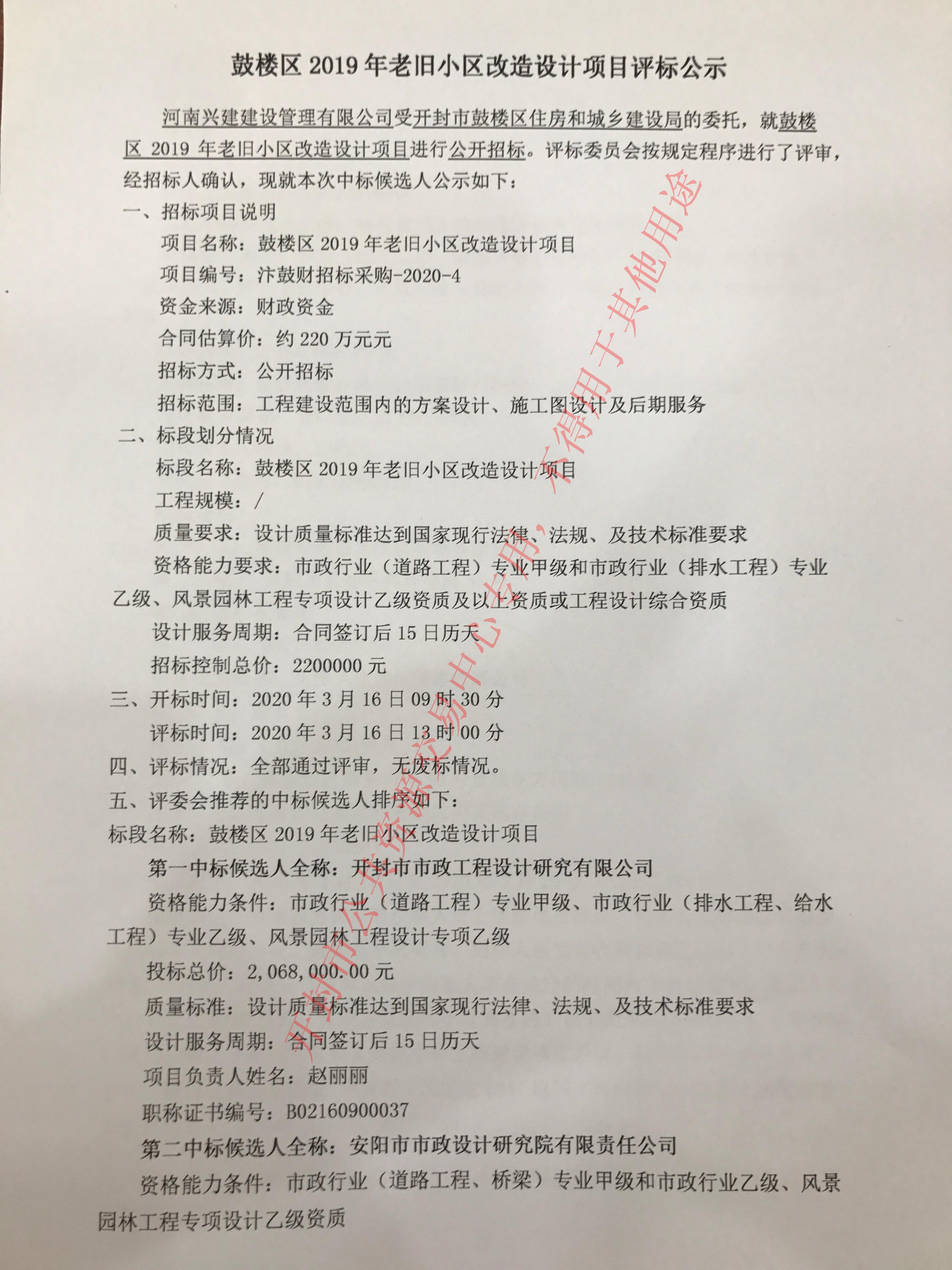 鼓楼区2019年老旧小区改造设计项目评标公示

河南兴建建设管理有限公司受开封市鼓楼区住房和城乡建设局的委托，就鼓楼区2019年老旧小区改造设计项目进行公开招标。评标委员会按规定程序进行了评审，经招标人确认，现就本次中标候选人公示如下：

一、招标项目说明

项目名称：鼓楼区2019年老旧小区改造设计项目

项目编号：汴鼓财招标采购-2020-4

资金来源：财政资金

合同估算价：约220万元元

招标方式：公开招标

招标范围：工程建设范围内的方案设计、施工图设计及后期服务

二、标段划分情况

标段名称：鼓楼区2019年老旧小区改造设计项目

工程规模：/

质量要求：设计质量标准达到国家现行法律、法规、及技术标准要求

资格能力要求：市政行业（道路工程）专业甲级和市政行业（排水工程）专业乙级、风景园林工程专项设计乙级资质及以上资质或工程设计综合资质

设计服务周期：合同签订后15日历天

招标控制总价：2200000元

三、开标时间：2020年3月16日09时30分

评标时间：2020年3月16日13时00分

四、评标情况：全部通过评审，无废标情况。

五、评委会推荐的中标候选人排序如下：

标段名称：鼓楼区2019年老旧小区改造设计项目

第一中标候选人全称：开封市市政工程设计研究有限公司

资格能力条件：市政行业（道路工程）专业甲级、市政行业（排水工程、给水工程）专业乙级、风景园林工程设计专项乙级

投标总价：2,068,000.00元

质量标准：设计质量标准达到国家现行法律、法规、及技术标准要求

设计服务周期：合同签订后15日历天

项目负责人姓名：赵丽丽

职称证书编号：B02160900037

第二中标候选人全称：安阳市市政设计研究院有限责任公司

资格能力条件：市政行业（道路工程、桥梁）专业甲级和市政行业乙级、风景园林工程专项设计乙级资质

开封市公共资源交易中心专用，不得用于其他用途